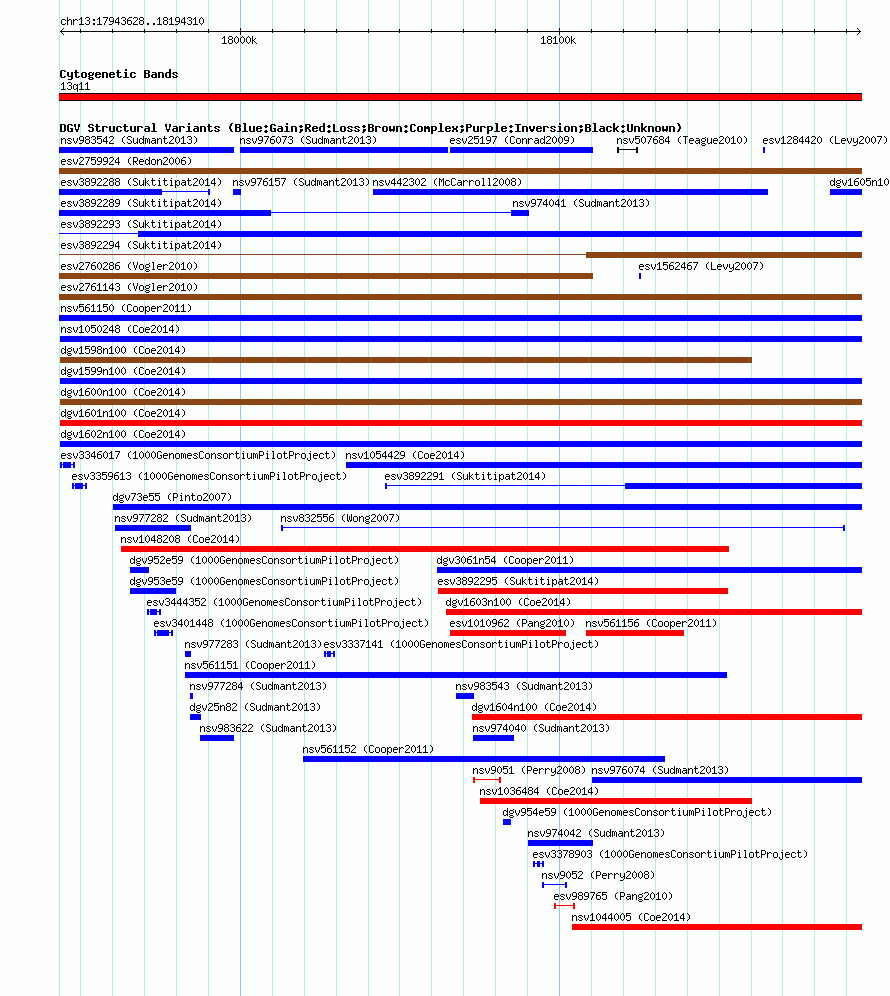 chr13:17943628..18194310

18000k

18100k

Cytogenetic Bands
13q11

DGV Structural Variants (Blue:Gain;Red:Loss;Brown:Complex;Purple:Inversion;Black:Unknown)
nsv983542 (Sudmant2013) nsv976073 (Sudmant2013) esv25197 (Conrad2009) nsv507684 (Teague2010) esv1284420 (Levy2007)
esv2759924 (Redon2006)
esv3892288 (Suktitipat2014) nsv976157 (Sudmant2013) nsv442302 (McCarroll2008) dgv1605n10
esv3892289 (Suktitipat2014) nsv974041 (Sudmant2013)
esv3892293 (Suktitipat2014)
esv3892294 (Suktitipat2014)
esv2760286 (Vogler2010) esv1562467 (Levy2007)
esv2761143 (Vogler2010)
nsv561150 (Cooper2011)
nsv1050248 (Coe2014)
dgv1598n100 (Coe2014)
dgv1599n100 (Coe2014)
dgv1600n100 (Coe2014)
dgv1601n100 (Coe2014)
dgv1602n100 (Coe2014)
esv3346017 (1000GenomesConsortiumPilotProject) nsv1054429 (Coe2014)
esv3359613 (1000GenomesConsortiumPilotProject) esv3892291 (Suktitipat2014)
dgv73e55 (Pinto2007)
nsv977282 (Sudmant2013) nsv832556 (Wong2007)
nsv1048208 (Coe2014)
dgv952e59 (1000GenomesConsortiumPilotProject) dgv3061n54 (Cooper2011)
dgv953e59 (1000GenomesConsortiumPilotProject) esv3892295 (Suktitipat2014)
esv3444352 (1000GenomesConsortiumPilotProject) dgv1603n100 (Coe2014)
esv3401448 (1000GenomesConsortiumPilotProject) esv1010962 (Pang2010) nsv561156 (Cooper2011)
nsv977283 (Sudmant2013) esv3337141 (1000GenomesConsortiumPilotProject)
nsv561151 (Cooper2011)
nsv977284 (Sudmant2013) nsv983543 (Sudmant2013)
dgv25n82 (Sudmant2013) dgv1604n100 (Coe2014)
nsv983622 (Sudmant2013) nsv974040 (Sudmant2013)
nsv561152 (Cooper2011)
nsv9051 (Perry2008) nsv976074 (Sudmant2013)
nsv1036484 (Coe2014)
dgv954e59 (1000GenomesConsortiumPilotProject)
nsv974042 (Sudmant2013)
esv3378903 (1000GenomesConsortiumPilotProject)
nsv9052 (Perry2008)
esv989765 (Pang2010)
nsv1044005 (Coe2014)